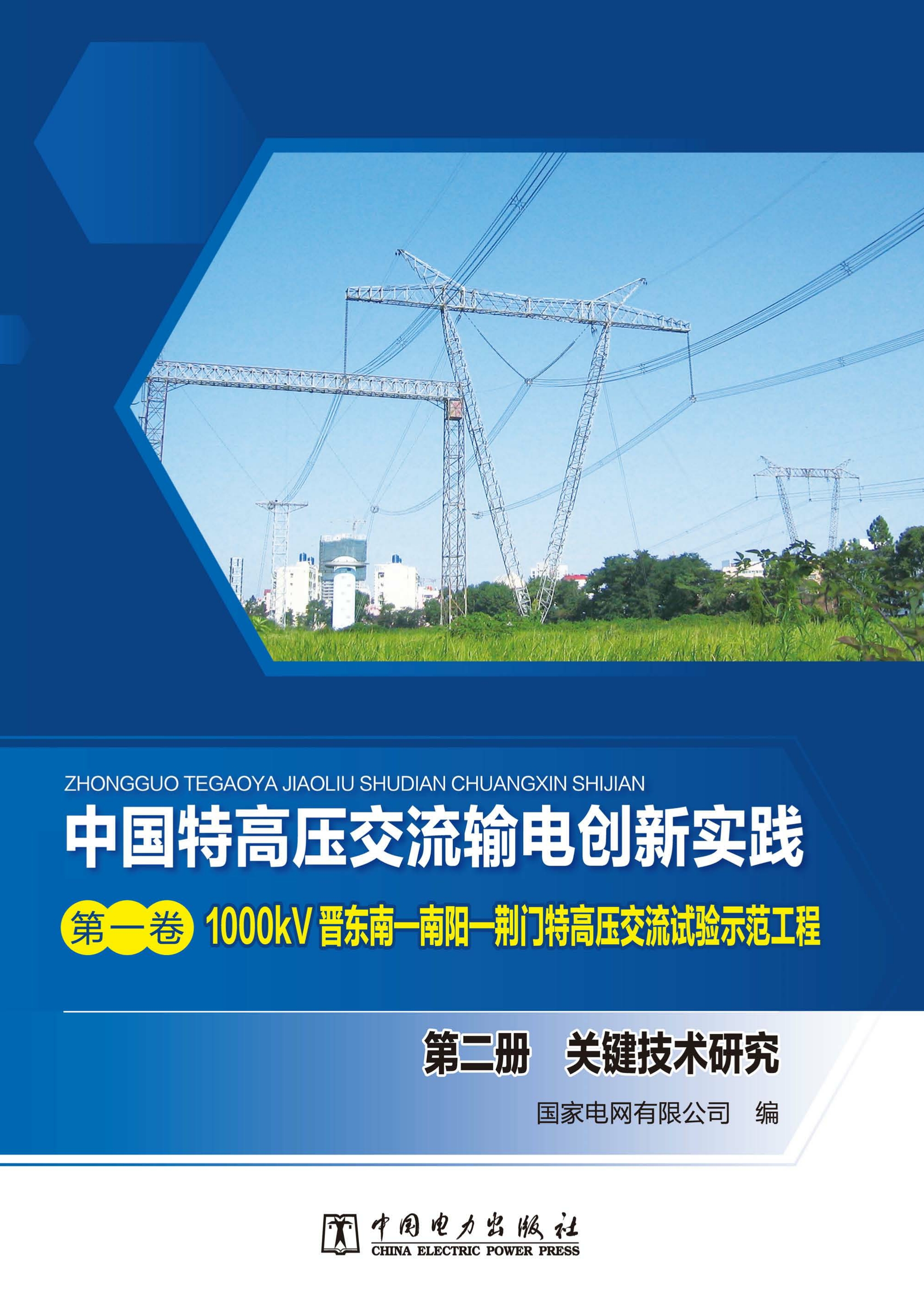 ZHONGGUO TEGAOYA JIAOLIU SHUDIAN CHUANGXIN SHIJIAN

中国特高压交流输电创新实践

第一卷 1000kV 晋东南—南阳—荆门特高压交流试验示范工程

第二册 关键技术研究

国家电网有限公司 编

中国电力出版社
CHINA ELECTRIC POWER PRESS